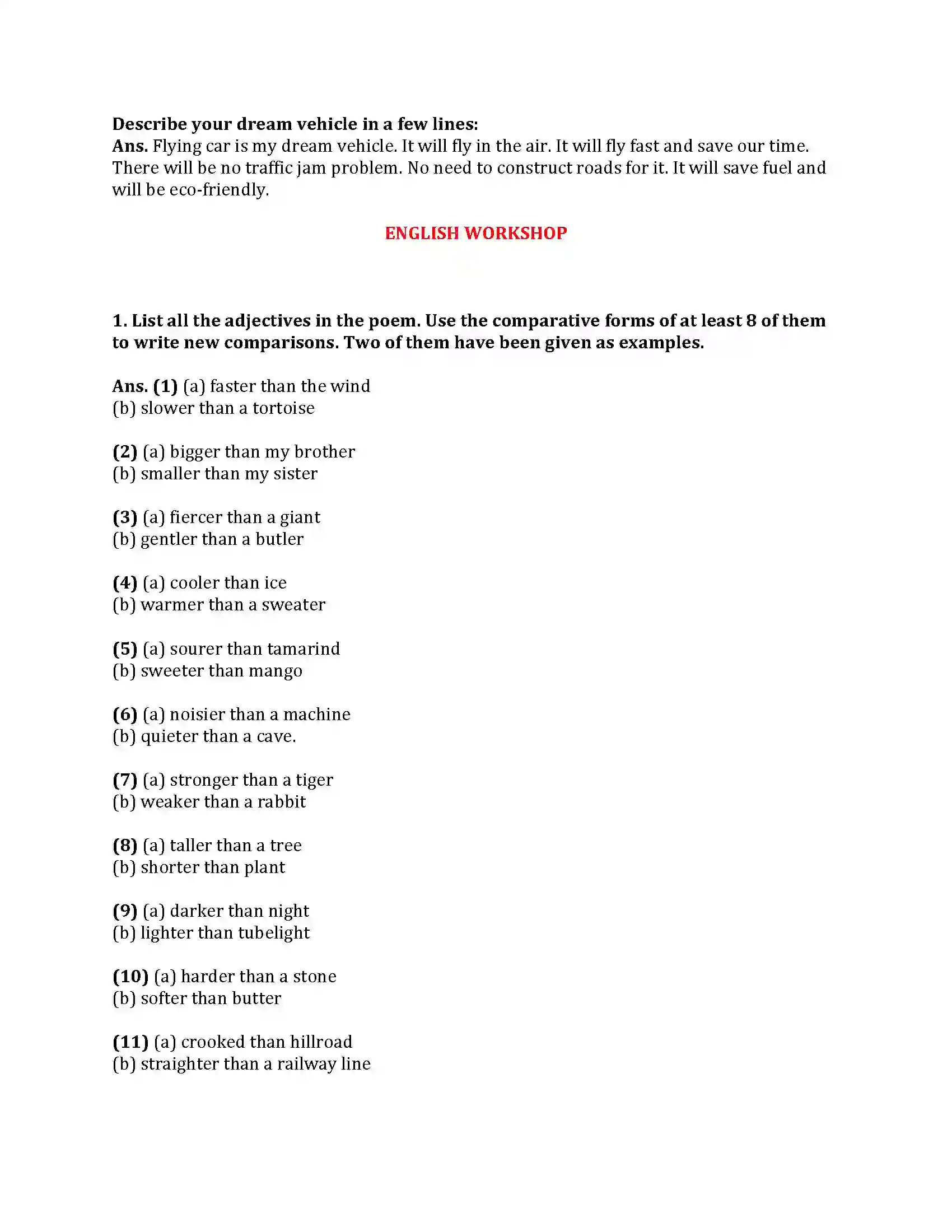 Describe your dream vehicle in a few lines:
Ans. Flying car is my dream vehicle. It will fly in the air. It will fly fast and save our time. There will be no traffic jam problem. No need to construct roads for it. It will save fuel and will be eco-friendly.

ENGLISH WORKSHOP

1. List all the adjectives in the poem. Use the comparative forms of at least 8 of them to write new comparisons. Two of them have been given as examples.

Ans. (1) (a) faster than the wind
(b) slower than a tortoise

(2) (a) bigger than my brother
(b) smaller than my sister

(3) (a) fiercer than a giant
(b) gentler than a butler

(4) (a) cooler than ice
(b) warmer than a sweater

(5) (a) sourer than tamarind
(b) sweeter than mango

(6) (a) noisier than a machine
(b) quieter than a cave.

(7) (a) stronger than a tiger
(b) weaker than a rabbit

(8) (a) taller than a tree
(b) shorter than plant

(9) (a) darker than night
(b) lighter than tubelight

(10) (a) harder than a stone
(b) softer than butter

(11) (a) crooked than hillroad
(b) straighter than a railway line